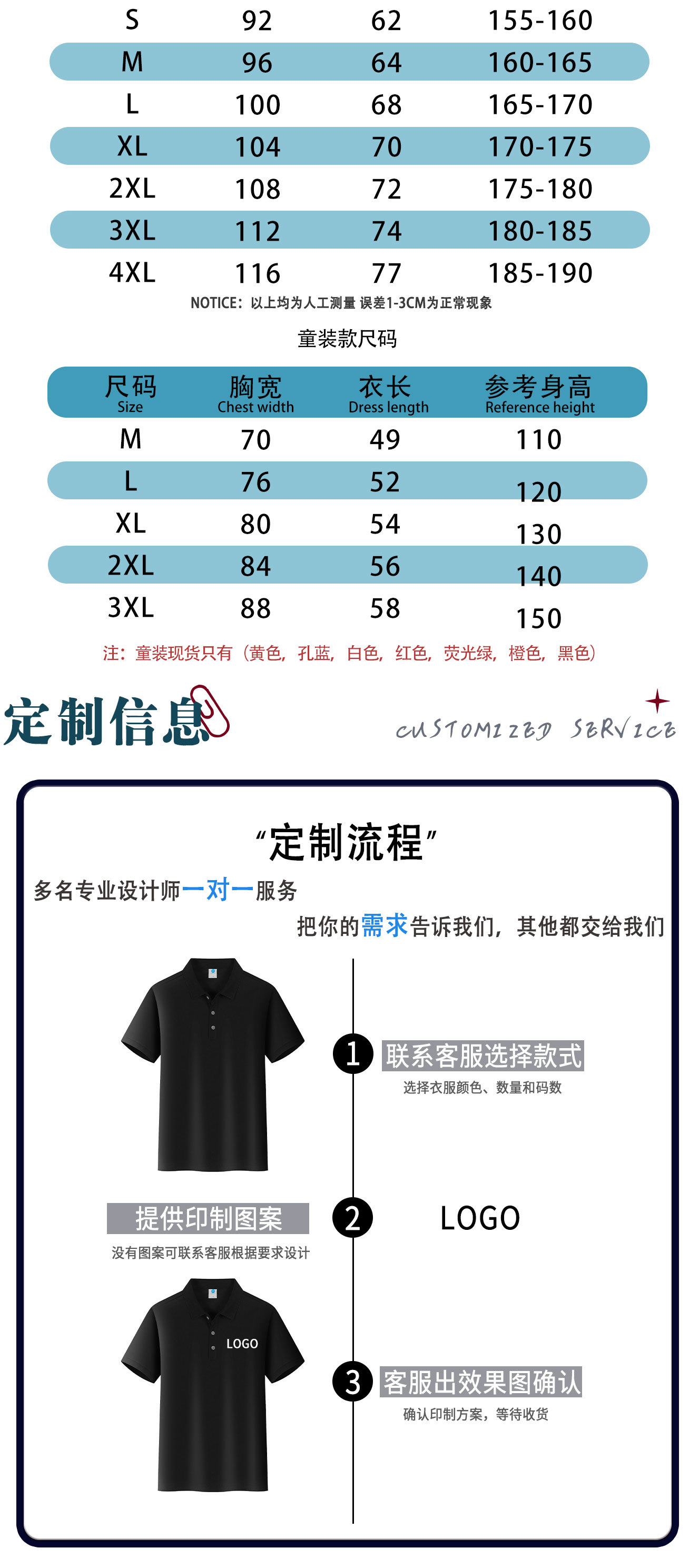 | S | 92 | 62 | 155-160 |
|---|---|---|---|
| M | 96 | 64 | 160-165 |
| L | 100 | 68 | 165-170 |
| XL | 104 | 70 | 170-175 |
| 2XL | 108 | 72 | 175-180 |
| 3XL | 112 | 74 | 180-185 |
| 4XL | 116 | 77 | 185-190 |

NOTICE：以上均为人工测量 误差1-3CM为正常现象

童装款尺码

| 尺码 Size | 胸宽 Chest width | 衣长 Dress length | 参考身高 Reference height |
|---|---|---|---|
| M | 70 | 49 | 110 |
| L | 76 | 52 | 120 |
| XL | 80 | 54 | 130 |
| 2XL | 84 | 56 | 140 |
| 3XL | 88 | 58 | 150 |

注：童装现货只有（黄色，孔蓝，白色，红色，荧光绿，橙色，黑色）

定制信息

CUSTOMIZED SERVICE

“定制流程”

多名专业设计师一对一服务

把你的需求告诉我们，其他都交给我们

1 联系客服选择款式
选择衣服颜色、数量和码数

提供印制图案
没有图案可联系客服根据要求设计

2 LOGO

LOGO

3 客服出效果图确认
确认印制方案，等待收货